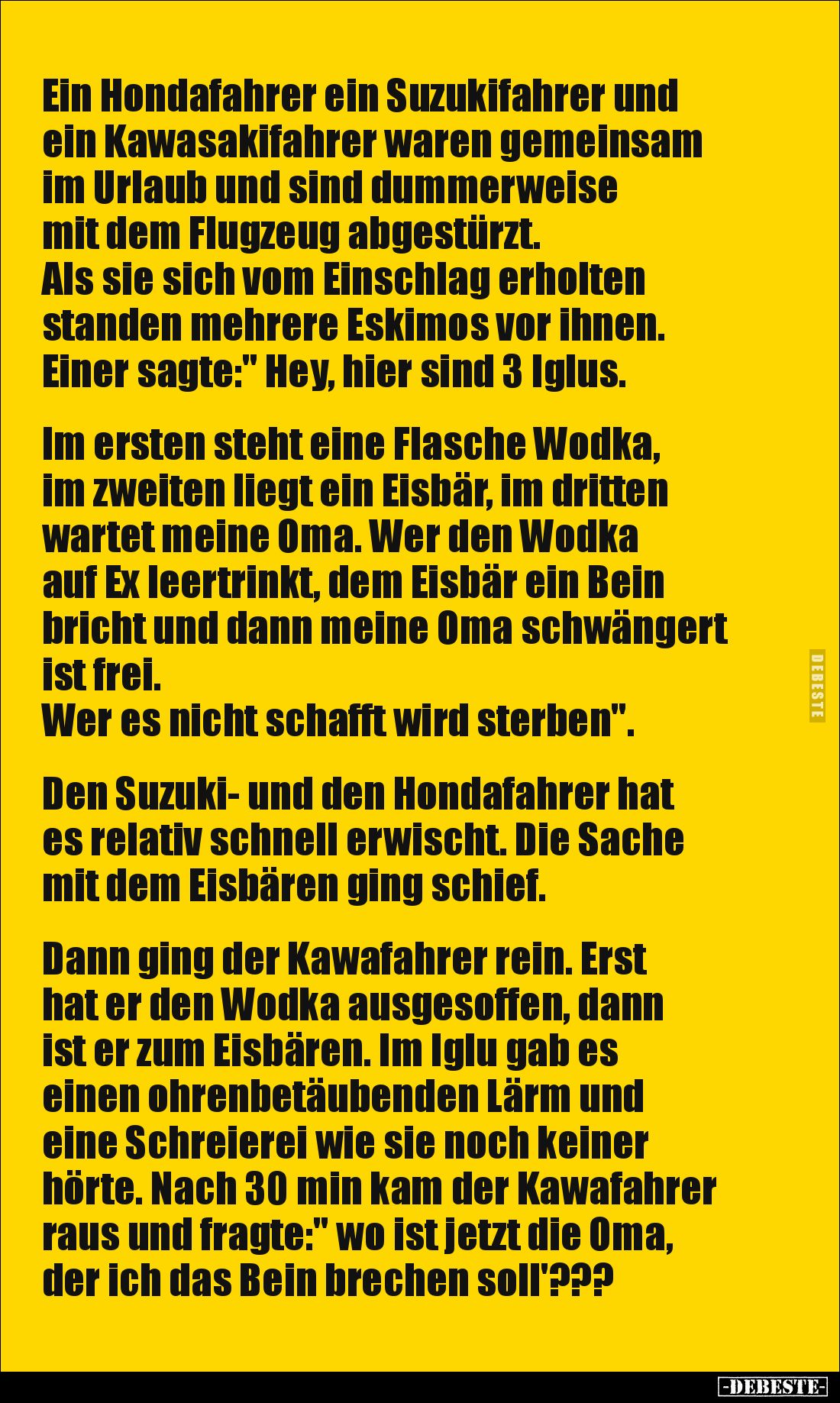 Ein Hondafahrer ein Suzukifahrer und ein Kawasakifahrer waren gemeinsam im Urlaub und sind dummerweise mit dem Flugzeug abgestürzt.
Als sie sich vom Einschlag erholten standen mehrere Eskimos vor ihnen. Einer sagte:" Hey, hier sind 3 Iglus.

Im ersten steht eine Flasche Wodka, im zweiten liegt ein Eisbär, im dritten wartet meine Oma. Wer den Wodka auf Ex leertrinkt, dem Eisbär ein Bein bricht und dann meine Oma schwängert ist frei.
Wer es nicht schafft wird sterben".

Den Suzuki- und den Hondafahrer hat es relativ schnell erwischt. Die Sache mit dem Eisbären ging schief.

Dann ging der Kawafahrer rein. Erst hat er den Wodka ausgesoffen, dann ist er zum Eisbären. Im Iglu gab es einen ohrenbetäubenden Lärm und eine Schreierei wie sie noch keiner hörte. Nach 30 min kam der Kawafahrer raus und fragte:" wo ist jetzt die Oma, der ich das Bein brechen soll'???

DEBESTE

-DEBESTE-